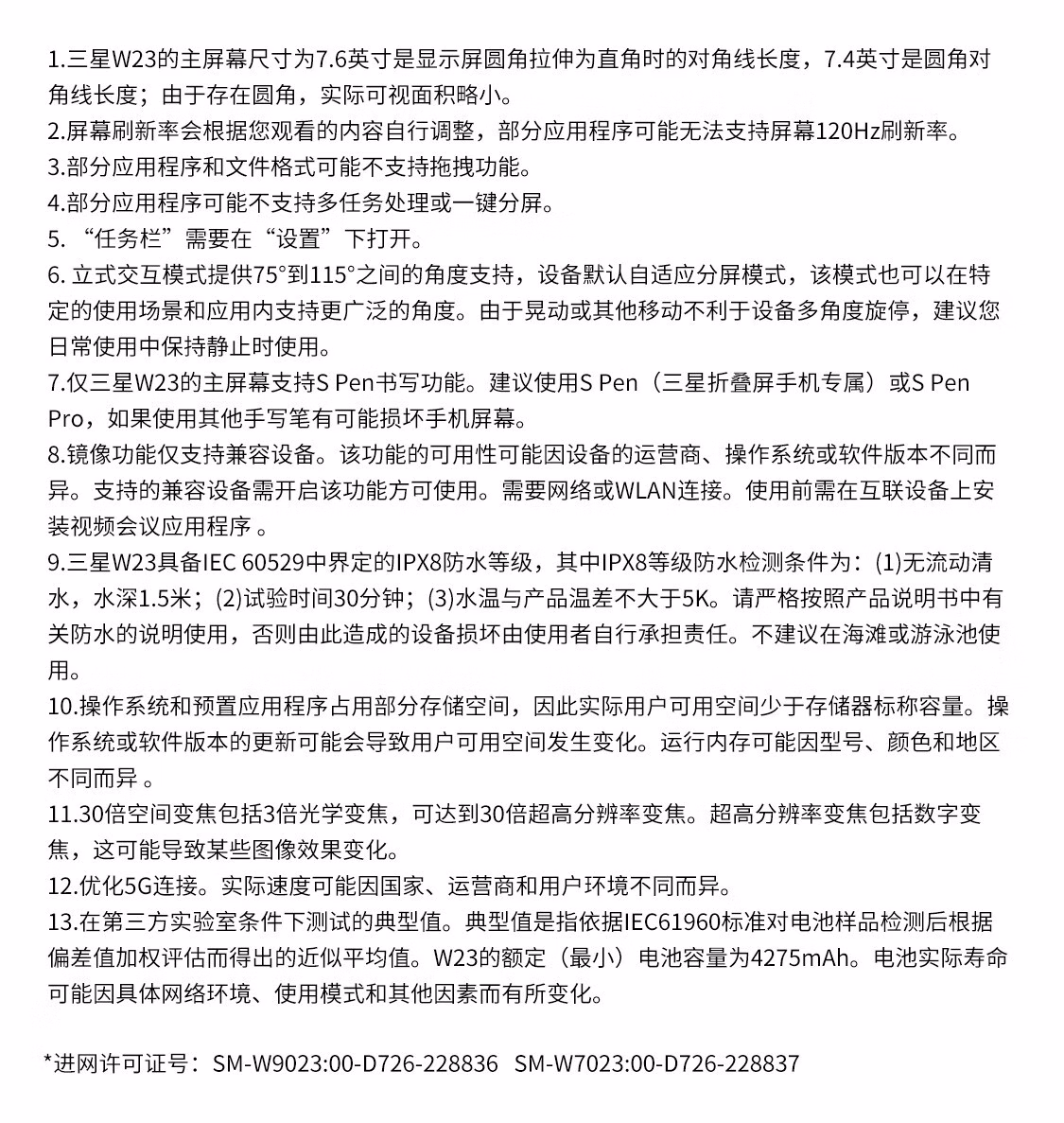 1.三星W23的主屏幕尺寸为7.6英寸是显示屏圆角拉伸为直角时的对角线长度，7.4英寸是圆角对角线长度；由于存在圆角，实际可视面积略小。
2.屏幕刷新率会根据您观看的内容自行调整，部分应用程序可能无法支持屏幕120Hz刷新率。
3.部分应用程序和文件格式可能不支持拖拽功能。
4.部分应用程序可能不支持多任务处理或一键分屏。
5. “任务栏”需要在“设置”下打开。
6. 立式交互模式提供75°到115°之间的角度支持，设备默认自适应分屏模式，该模式也可以在特定的使用场景和应用内支持更广泛的角度。由于晃动或其他移动不利于设备多角度旋停，建议您日常使用中保持静止时使用。
7.仅三星W23的主屏幕支持S Pen书写功能。建议使用S Pen（三星折叠屏手机专属）或S Pen Pro，如果使用其他手写笔有可能损坏手机屏幕。
8.镜像功能仅支持兼容设备。该功能的可用性可能因设备的运营商、操作系统或软件版本不同而异。支持的兼容设备需开启该功能方可使用。需要网络或WLAN连接。使用前需在互联设备上安装视频会议应用程序 。
9.三星W23具备IEC 60529中界定的IPX8防水等级，其中IPX8等级防水检测条件为：(1)无流动清水，水深1.5米；(2)试验时间30分钟；(3)水温与产品温差不大于5K。请严格按照产品说明书中有关防水的说明使用，否则由此造成的设备损坏由使用者自行承担责任。不建议在海滩或游泳池使用。
10.操作系统和预置应用程序占用部分存储空间，因此实际用户可用空间少于存储器标称容量。操作系统或软件版本的更新可能会导致用户可用空间发生变化。运行内存可能因型号、颜色和地区不同而异 。
11.30倍空间变焦包括3倍光学变焦，可达到30倍超高分辨率变焦。超高分辨率变焦包括数字变焦，这可能导致某些图像效果变化。
12.优化5G连接。实际速度可能因国家、运营商和用户环境不同而异。
13.在第三方实验室条件下测试的典型值。典型值是指依据IEC61960标准对电池样品检测后根据偏差值加权评估而得出的近似平均值。W23的额定（最小）电池容量为4275mAh。电池实际寿命可能因具体网络环境、使用模式和其他因素而有所变化。

*进网许可证号：SM-W9023:00-D726-228836 SM-W7023:00-D726-228837